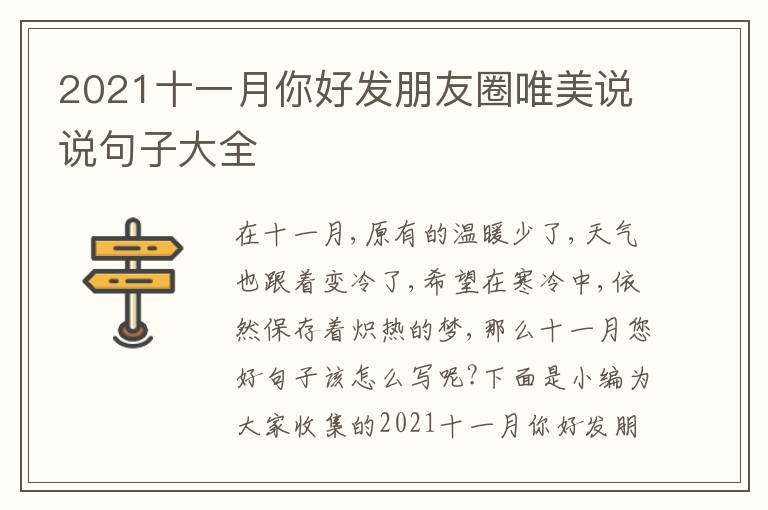 2021十一月你好发朋友圈唯美说说句子大全

在十一月，原有的温暖少了，天气也跟着变冷了，希望在寒冷中，依然保存着炽热的梦，那么十一月您好句子该怎么写呢？下面是小编为大家收集的2021十一月你好发朋